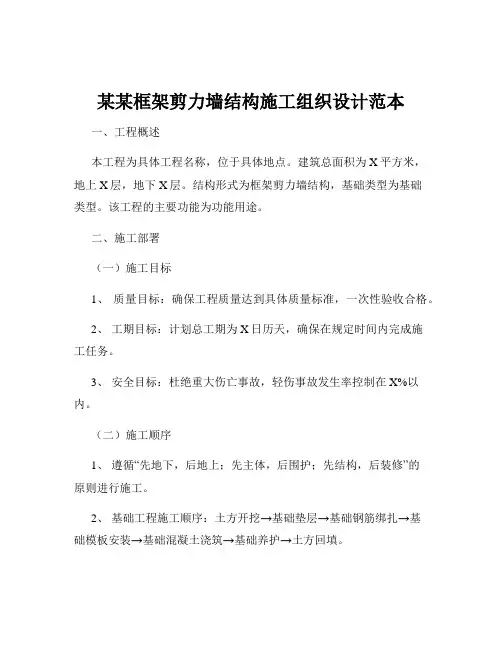 某某框架剪力墙结构施工组织设计范本

一、工程概述

本工程为具体工程名称，位于具体地点。建筑总面积为X平方米，地上X层，地下X层。结构形式为框架剪力墙结构，基础类型为基础类型。该工程的主要功能为功能用途。

二、施工部署

（一）施工目标

1、 质量目标：确保工程质量达到具体质量标准，一次性验收合格。

2、 工期目标：计划总工期为X日历天，确保在规定时间内完成施工任务。

3、 安全目标：杜绝重大伤亡事故，轻伤事故发生率控制在X%以内。

（二）施工顺序

1、 遵循“先地下，后地上；先主体，后围护；先结构，后装修”的原则进行施工。

2、 基础工程施工顺序：土方开挖→基础垫层→基础钢筋绑扎→基础模板安装→基础混凝土浇筑→基础养护→土方回填。